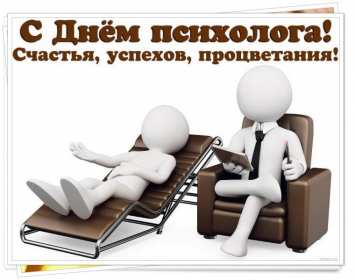 С Днём психолога!
Счастья, успехов, процветания!